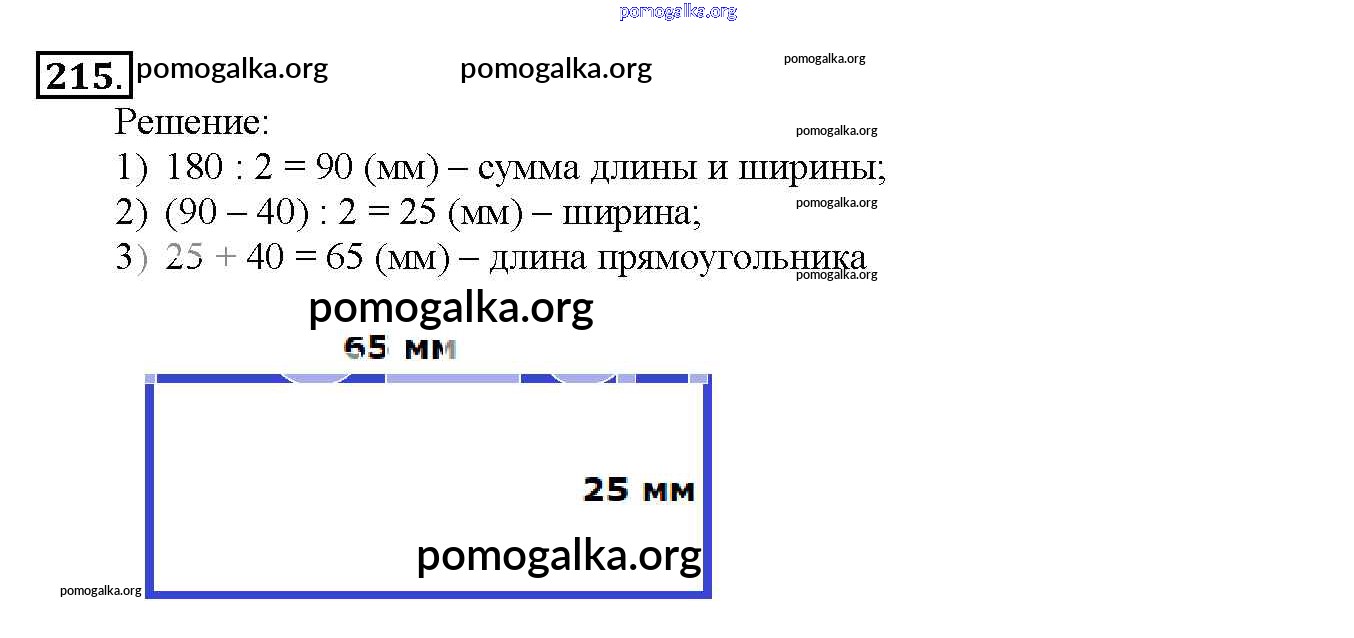 215.

Решение:

1) 180 : 2 = 90 (мм) – сумма длины и ширины;

2) (90 – 40) : 2 = 25 (мм) – ширина;

3) 25 + 40 = 65 (мм) – длина прямоугольника

65 мм

25 мм

pomogalka.org